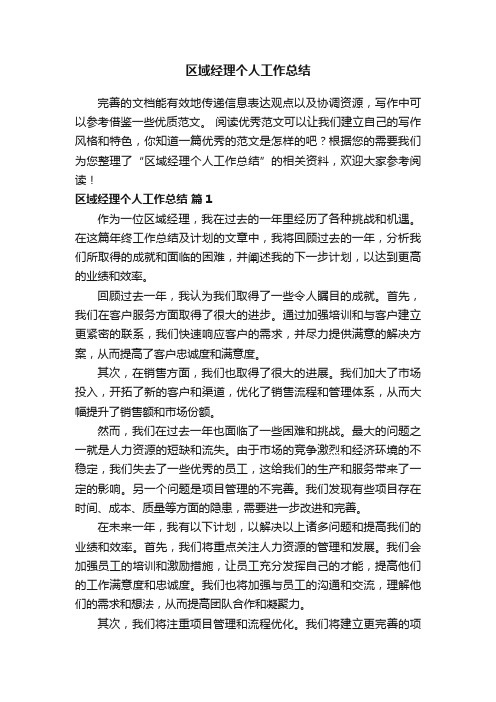 区域经理个人工作总结

完善的文档能有效地传递信息表达观点以及协调资源，写作中可以参考借鉴一些优质范文。 阅读优秀范文可以让我们建立自己的写作风格和特色，你知道一篇优秀的范文是怎样的吧？根据您的需要我们为您整理了“区域经理个人工作总结”的相关资料，欢迎大家参考阅读！

区域经理个人工作总结 篇1

作为一位区域经理，我在过去的一年里经历了各种挑战和机遇。在这篇年终工作总结及计划的文章中，我将回顾过去的一年，分析我们所取得的成就和面临的困难，并阐述我的下一步计划，以达到更高的业绩和效率。

回顾过去一年，我认为我们取得了一些令人瞩目的成就。首先，我们在客户服务方面取得了很大的进步。通过加强培训和与客户建立更紧密的联系，我们快速响应客户的需求，并尽力提供满意的解决方案，从而提高了客户忠诚度和满意度。

其次，在销售方面，我们也取得了很大的进展。我们加大了市场投入，开拓了新的客户和渠道，优化了销售流程和管理体系，从而大幅提升了销售额和市场份额。

然而，我们在过去一年也面临了一些困难和挑战。最大的问题之一就是人力资源的短缺和流失。由于市场的竞争激烈和经济环境的不稳定，我们失去了一些优秀的员工，这给我们的生产和服务带来了一定的影响。另一个问题是项目管理的不完善。我们发现有些项目存在时间、成本、质量等方面的隐患，需要进一步改进和完善。

在未来一年，我有以下计划，以解决以上诸多问题和提高我们的业绩和效率。首先，我们将重点关注人力资源的管理和发展。我们会加强员工的培训和激励措施，让员工充分发挥自己的才能，提高他们的工作满意度和忠诚度。我们也将加强与员工的沟通和交流，理解他们的需求和想法，从而提高团队合作和凝聚力。

其次，我们将注重项目管理和流程优化。我们将建立更完善的项